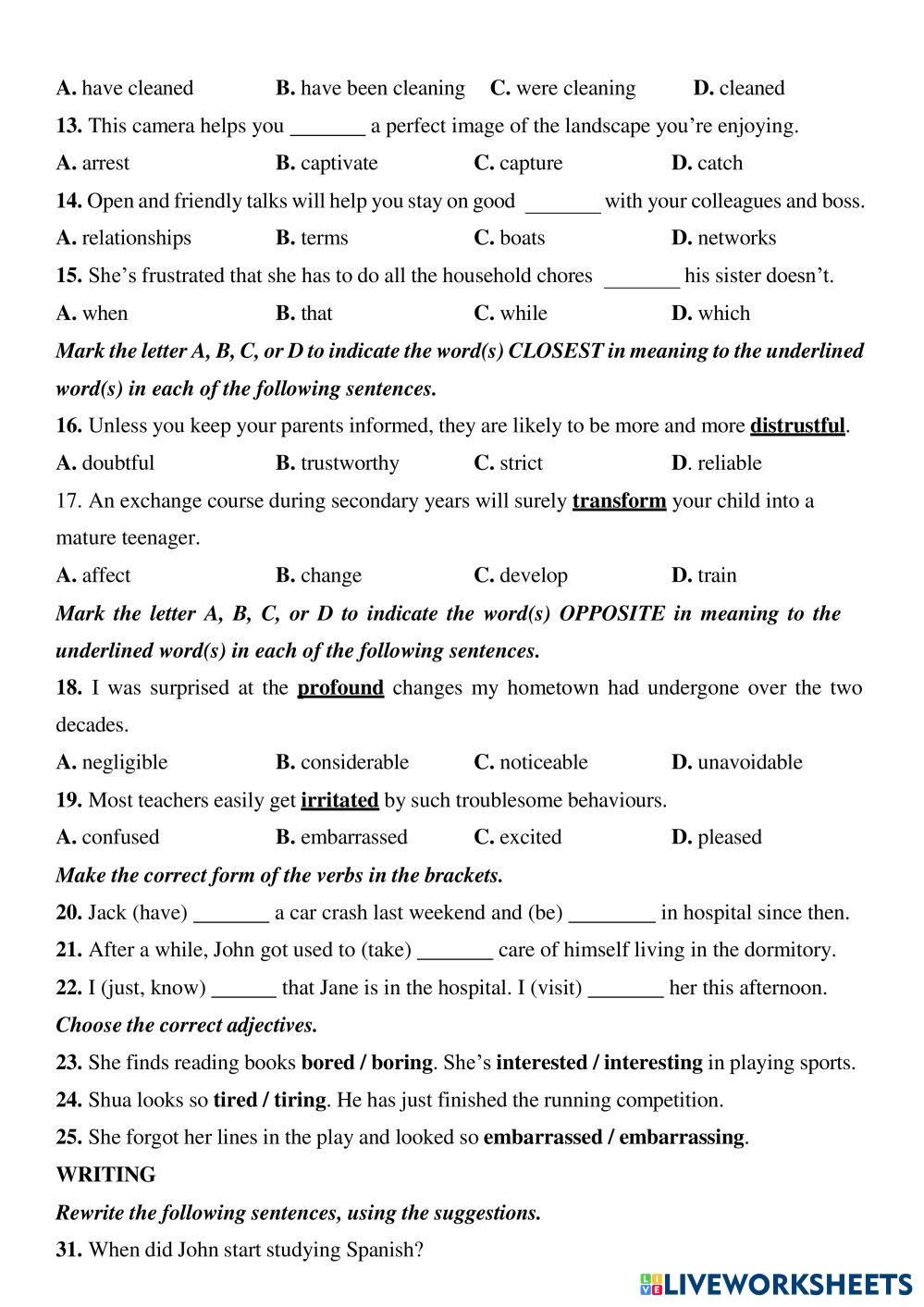 A. have cleaned B. have been cleaning C. were cleaning D. cleaned

13. This camera helps you _______ a perfect image of the landscape you're enjoying.

A. arrest B. captivate C. capture D. catch

14. Open and friendly talks will help you stay on good _______ with your colleagues and boss.

A. relationships B. terms C. boats D. networks

15. She's frustrated that she has to do all the household chores _______ his sister doesn't.

A. when B. that C. while D. which

Mark the letter A, B, C, or D to indicate the word(s) CLOSEST in meaning to the underlined word(s) in each of the following sentences.

16. Unless you keep your parents informed, they are likely to be more and more distrustful.

A. doubtful B. trustworthy C. strict D. reliable

17. An exchange course during secondary years will surely transform your child into a mature teenager.

A. affect B. change C. develop D. train

Mark the letter A, B, C, or D to indicate the word(s) OPPOSITE in meaning to the underlined word(s) in each of the following sentences.

18. I was surprised at the profound changes my hometown had undergone over the two decades.

A. negligible B. considerable C. noticeable D. unavoidable

19. Most teachers easily get irritated by such troublesome behaviours.

A. confused B. embarrassed C. excited D. pleased

Make the correct form of the verbs in the brackets.

20. Jack (have) _______ a car crash last weekend and (be) ________ in hospital since then.

21. After a while, John got used to (take) _______ care of himself living in the dormitory.

22. I (just, know) ______ that Jane is in the hospital. I (visit) _______ her this afternoon.

Choose the correct adjectives.

23. She finds reading books bored / boring. She's interested / interesting in playing sports.

24. Shua looks so tired / tiring. He has just finished the running competition.

25. She forgot her lines in the play and looked so embarrassed / embarrassing.

WRITING

Rewrite the following sentences, using the suggestions.

31. When did John start studying Spanish?

LIVEWORKSHEETS